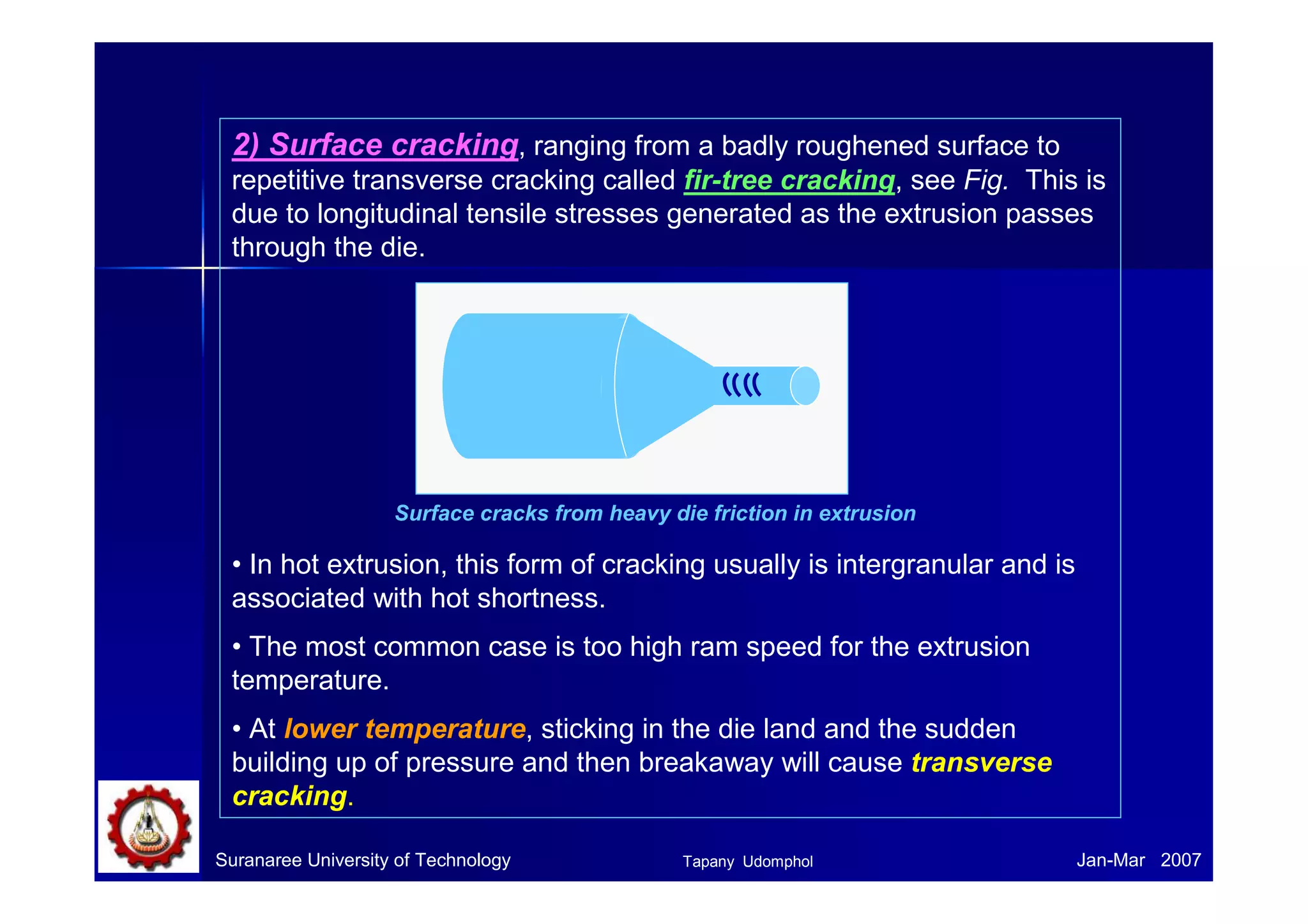 2) Surface cracking, ranging from a badly roughened surface to repetitive transverse cracking called fir-tree cracking, see Fig. This is due to longitudinal tensile stresses generated as the extrusion passes through the die.

Surface cracks from heavy die friction in extrusion

• In hot extrusion, this form of cracking usually is intergranular and is associated with hot shortness.

• The most common case is too high ram speed for the extrusion temperature.

• At lower temperature, sticking in the die land and the sudden building up of pressure and then breakaway will cause transverse cracking.

Suranaree University of Technology

Tapany Udomphol

Jan-Mar 2007